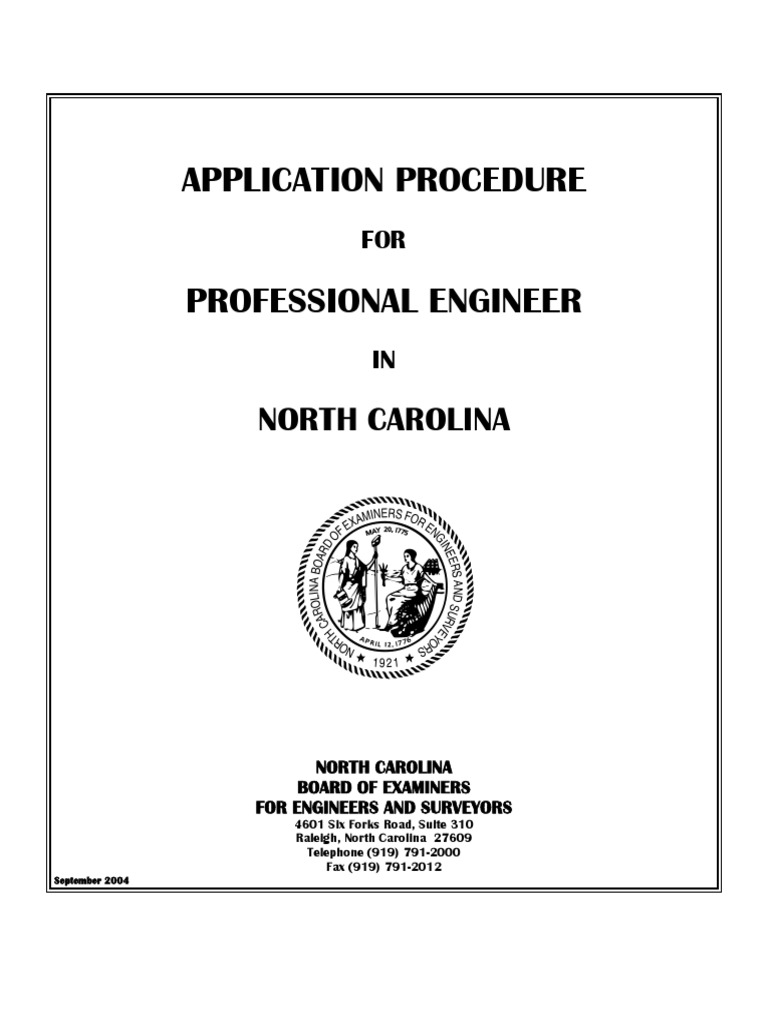 APPLICATION PROCEDURE

FOR

PROFESSIONAL ENGINEER

IN

NORTH CAROLINA

NORTH CAROLINA BOARD OF EXAMINERS FOR ENGINEERS AND SURVEYORS
MAY 20, 1775
APRIL 12, 1776
1921

NORTH CAROLINA
BOARD OF EXAMINERS
FOR ENGINEERS AND SURVEYORS
4601 Six Forks Road, Suite 310
Raleigh, North Carolina 27609
Telephone (919) 791-2000
Fax (919) 791-2012

September 2004